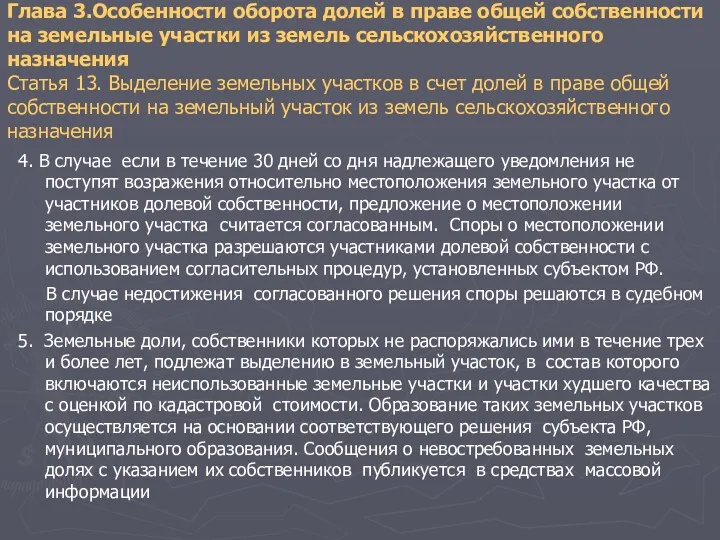 Глава 3.Особенности оборота долей в праве общей собственности на земельные участки из земель сельскохозяйственного назначения
Статья 13. Выделение земельных участков в счет долей в праве общей собственности на земельный участок из земель сельскохозяйственного назначения

4. В случае если в течение 30 дней со дня надлежащего уведомления не поступят возражения относительно местоположения земельного участка от участников долевой собственности, предложение о местоположении земельного участка считается согласованным. Споры о местоположении земельного участка разрешаются участниками долевой собственности с использованием согласительных процедур, установленных субъектом РФ.

В случае недостижения согласованного решения споры решаются в судебном порядке

5. Земельные доли, собственники которых не распоряжались ими в течение трех и более лет, подлежат выделению в земельный участок, в состав которого включаются неиспользованные земельные участки и участки худшего качества с оценкой по кадастровой стоимости. Образование таких земельных участков осуществляется на основании соответствующего решения субъекта РФ, муниципального образования. Сообщения о невостребованных земельных долях с указанием их собственников публикуется в средствах массовой информации